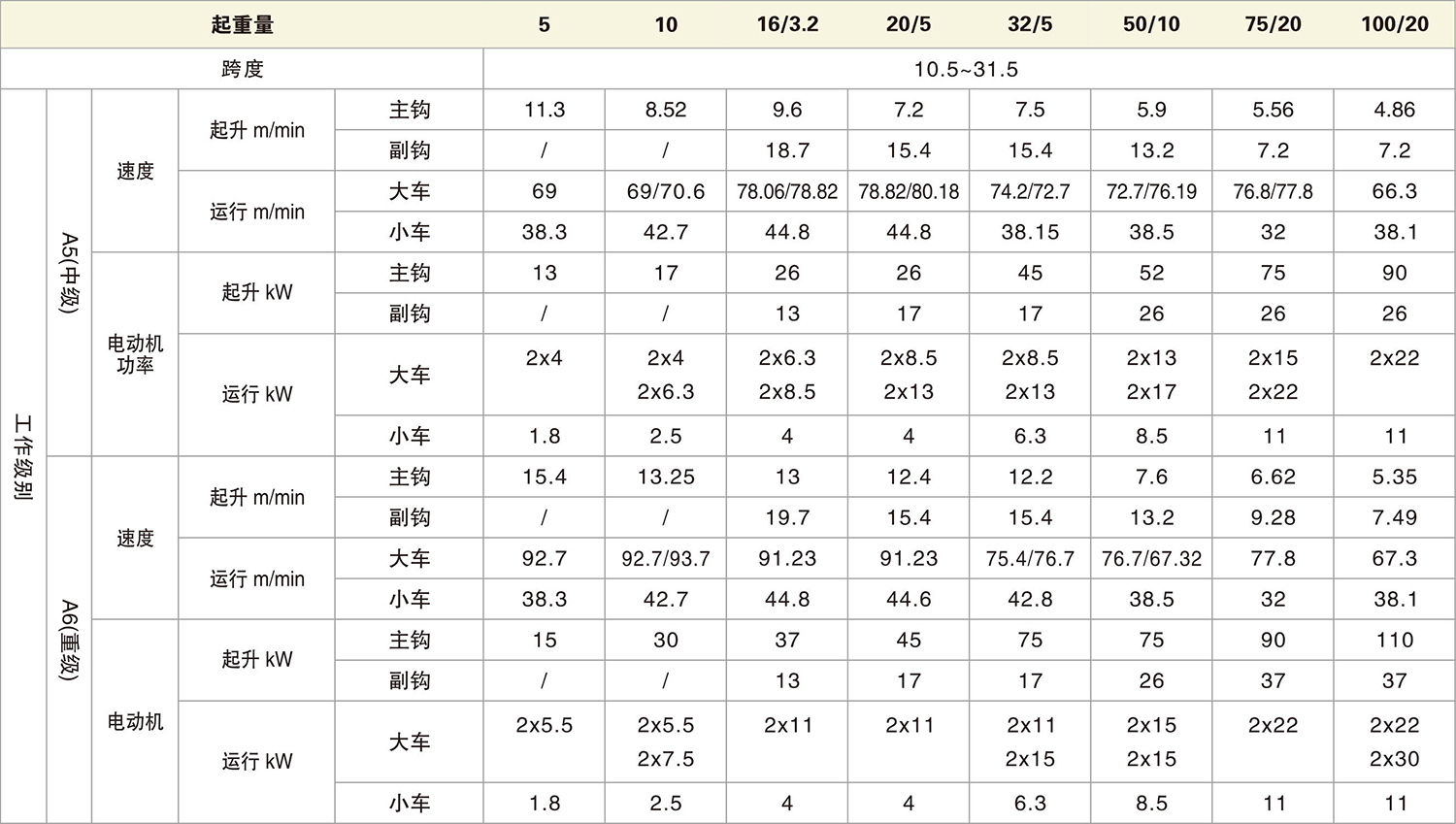 | 起重量 | | | | | 5 | 10 | 16/3.2 | 20/5 | 32/5 | 50/10 | 75/20 | 100/20 |
|---|---|---|---|---|---|---|---|---|---|---|---|---|
| 跨度 | | | | | 10.5~31.5 | | | | | | | |
| 工作级别 | A5(中级) | 速度 | 起升 m/min | 主钩 | 11.3 | 8.52 | 9.6 | 7.2 | 7.5 | 5.9 | 5.56 | 4.86 |
| | | | | 副钩 | / | / | 18.7 | 15.4 | 15.4 | 13.2 | 7.2 | 7.2 |
| | | | 运行 m/min | 大车 | 69 | 69/70.6 | 78.06/78.82 | 78.82/80.18 | 74.2/72.7 | 72.7/76.19 | 76.8/77.8 | 66.3 |
| | | | | 小车 | 38.3 | 42.7 | 44.8 | 44.8 | 38.15 | 38.5 | 32 | 38.1 |
| | | 电动机功率 | 起升 kW | 主钩 | 13 | 17 | 26 | 26 | 45 | 52 | 75 | 90 |
| | | | | 副钩 | / | / | 13 | 17 | 17 | 26 | 26 | 26 |
| | | | 运行 kW | 大车 | 2x4 | 2x4 2x6.3 | 2x6.3 2x8.5 | 2x8.5 2x13 | 2x8.5 2x13 | 2x13 2x17 | 2x15 2x22 | 2x22 |
| | | | | 小车 | 1.8 | 2.5 | 4 | 4 | 6.3 | 8.5 | 11 | 11 |
| | A6(重级) | 速度 | 起升 m/min | 主钩 | 15.4 | 13.25 | 13 | 12.4 | 12.2 | 7.6 | 6.62 | 5.35 |
| | | | | 副钩 | / | / | 19.7 | 15.4 | 15.4 | 13.2 | 9.28 | 7.49 |
| | | | 运行 m/min | 大车 | 92.7 | 92.7/93.7 | 91.23 | 91.23 | 75.4/76.7 | 76.7/67.32 | 77.8 | 67.3 |
| | | | | 小车 | 38.3 | 42.7 | 44.8 | 44.6 | 42.8 | 38.5 | 32 | 38.1 |
| | | 电动机 | 起升 kW | 主钩 | 15 | 30 | 37 | 45 | 75 | 75 | 90 | 110 |
| | | | | 副钩 | / | / | 13 | 17 | 17 | 26 | 37 | 37 |
| | | | 运行 kW | 大车 | 2x5.5 | 2x5.5 2x7.5 | 2x11 | 2x11 | 2x11 2x15 | 2x15 2x15 | 2x22 | 2x22 2x30 |
| | | | | 小车 | 1.8 | 2.5 | 4 | 4 | 6.3 | 8.5 | 11 | 11 |